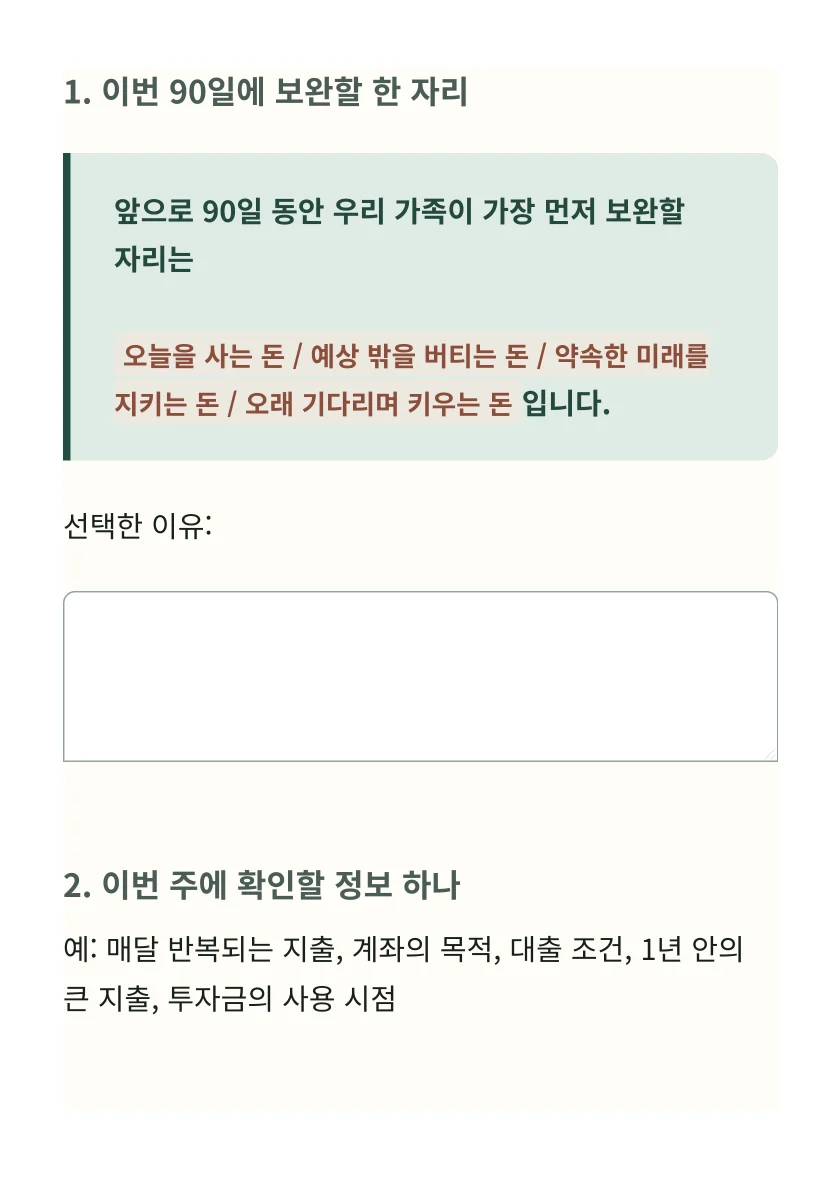 1. 이번 90일에 보완할 한 자리

앞으로 90일 동안 우리 가족이 가장 먼저 보완할 자리는

오늘을 사는 돈 / 예상 밖을 버티는 돈 / 약속한 미래를 지키는 돈 / 오래 기다리며 키우는 돈 입니다.

선택한 이유:

2. 이번 주에 확인할 정보 하나

예: 매달 반복되는 지출, 계좌의 목적, 대출 조건, 1년 안의 큰 지출, 투자금의 사용 시점